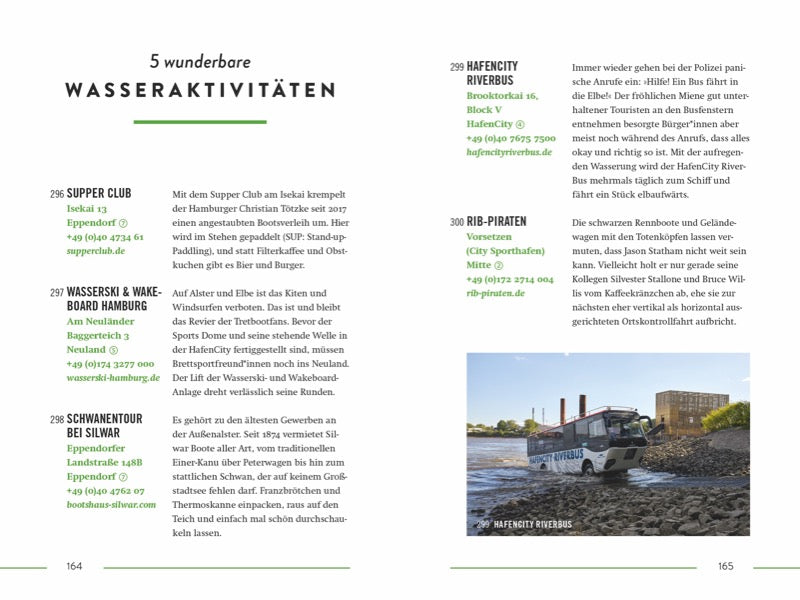 5 wunderbare

WASSERAKTIVITÄTEN

296 SUPPER CLUB
Isekai 13
Eppendorf ⑦
+49 (0)40 4734 61
supperclub.de

Mit dem Supper Club am Isekai krempelt der Hamburger Christian Tötzke seit 2017 einen angestaubten Bootsverleih um. Hier wird im Stehen gepaddelt (SUP: Stand-up-Paddling), und statt Filterkaffee und Obstkuchen gibt es Bier und Burger.

297 WASSERSKI & WAKEBOARD HAMBURG
Am Neuländer Baggerteich 3
Neuland ⑤
+49 (0)174 3277 000
wasserski-hamburg.de

Auf Alster und Elbe ist das Kiten und Windsurfen verboten. Das ist und bleibt das Revier der Tretbootfans. Bevor der Sports Dome und seine stehende Welle in der HafenCity fertiggestellt sind, müssen Brettsportfreund*innen noch ins Neuland. Der Lift der Wasserski- und Wakeboard-Anlage dreht verlässlich seine Runden.

298 SCHWANENTOUR BEI SILWAR
Eppendorfer Landstraße 148B
Eppendorf ⑦
+49 (0)40 4762 07
bootshaus-silwar.com

Es gehört zu den ältesten Gewerben an der Außenalster. Seit 1874 vermietet Silwar Boote aller Art, vom traditionellen Einer-Kanu über Peterwagen bis hin zum stattlichen Schwan, der auf keinem Großstadtsee fehlen darf. Franzbrötchen und Thermoskanne einpacken, raus auf den Teich und einfach mal schön durchschaukeln lassen.

164

299 HAFENCITY RIVERBUS
Brooktorkai 16, Block V
HafenCity ④
+49 (0)40 7675 7500
hafencityriverbus.de

Immer wieder gehen bei der Polizei panische Anrufe ein: »Hilfe! Ein Bus fährt in die Elbe!« Der fröhlichen Miene gut unterhaltener Touristen an den Busfenstern entnehmen besorgte Bürger*innen aber meist noch während des Anrufs, dass alles okay und richtig so ist. Mit der aufregenden Wasserung wird der HafenCity RiverBus mehrmals täglich zum Schiff und fährt ein Stück elbaufwärts.

300 RIB-PIRATEN
Vorsetzen (City Sporthafen)
Mitte ②
+49 (0)172 2714 004
rib-piraten.de

Die schwarzen Rennboote und Geländewagen mit den Totenköpfen lassen vermuten, dass Jason Statham nicht weit sein kann. Vielleicht holt er nur gerade seine Kollegen Silvester Stallone und Bruce Willis vom Kaffeekränzchen ab, ehe sie zur nächsten eher vertikal als horizontal ausgerichteten Ortskontrollfahrt aufbricht.

HAFENCITY RIVERBUS

299 HAFENCITY RIVERBUS

165